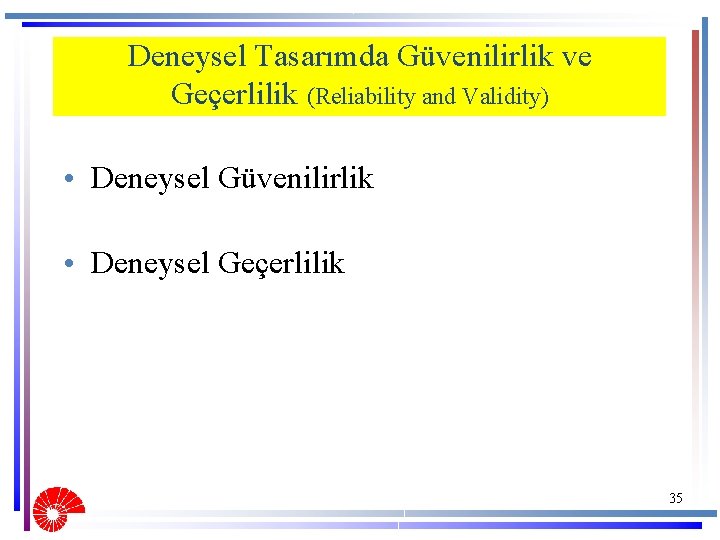 Deneysel Tasarımda Güvenilirlik ve Geçerlilik (Reliability and Validity)

• Deneysel Güvenilirlik

• Deneysel Geçerlilik

35